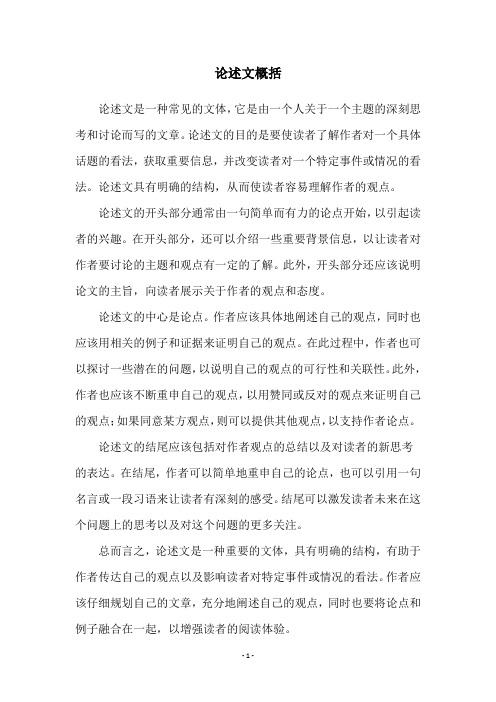 论述文概括

论述文是一种常见的文体，它是由一个人关于一个主题的深刻思考和讨论而写的文章。论述文的目的是要使读者了解作者对一个具体话题的看法，获取重要信息，并改变读者对一个特定事件或情况的看法。论述文具有明确的结构，从而使读者容易理解作者的观点。

论述文的开头部分通常由一句简单而有力的论点开始，以引起读者的兴趣。在开头部分，还可以介绍一些重要背景信息，以让读者对作者要讨论的主题和观点有一定的了解。此外，开头部分还应该说明论文的主旨，向读者展示关于作者的观点和态度。

论述文的中心是论点。作者应该具体地阐述自己的观点，同时也应该用相关的例子和证据来证明自己的观点。在此过程中，作者也可以探讨一些潜在的问题，以说明自己的观点的可行性和关联性。此外，作者也应该不断重申自己的观点，以用赞同或反对的观点来证明自己的观点；如果同意某方观点，则可以提供其他观点，以支持作者论点。

论述文的结尾应该包括对作者观点的总结以及对读者的新思考的表达。在结尾，作者可以简单地重申自己的论点，也可以引用一句名言或一段习语来让读者有深刻的感受。结尾可以激发读者未来在这个问题上的思考以及对这个问题的更多关注。

总而言之，论述文是一种重要的文体，具有明确的结构，有助于作者传达自己的观点以及影响读者对特定事件或情况的看法。作者应该仔细规划自己的文章，充分地阐述自己的观点，同时也要将论点和例子融合在一起，以增强读者的阅读体验。

- 1 -